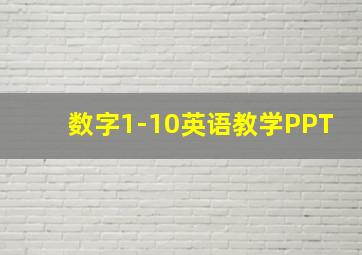 数字1-10英语教学PPT